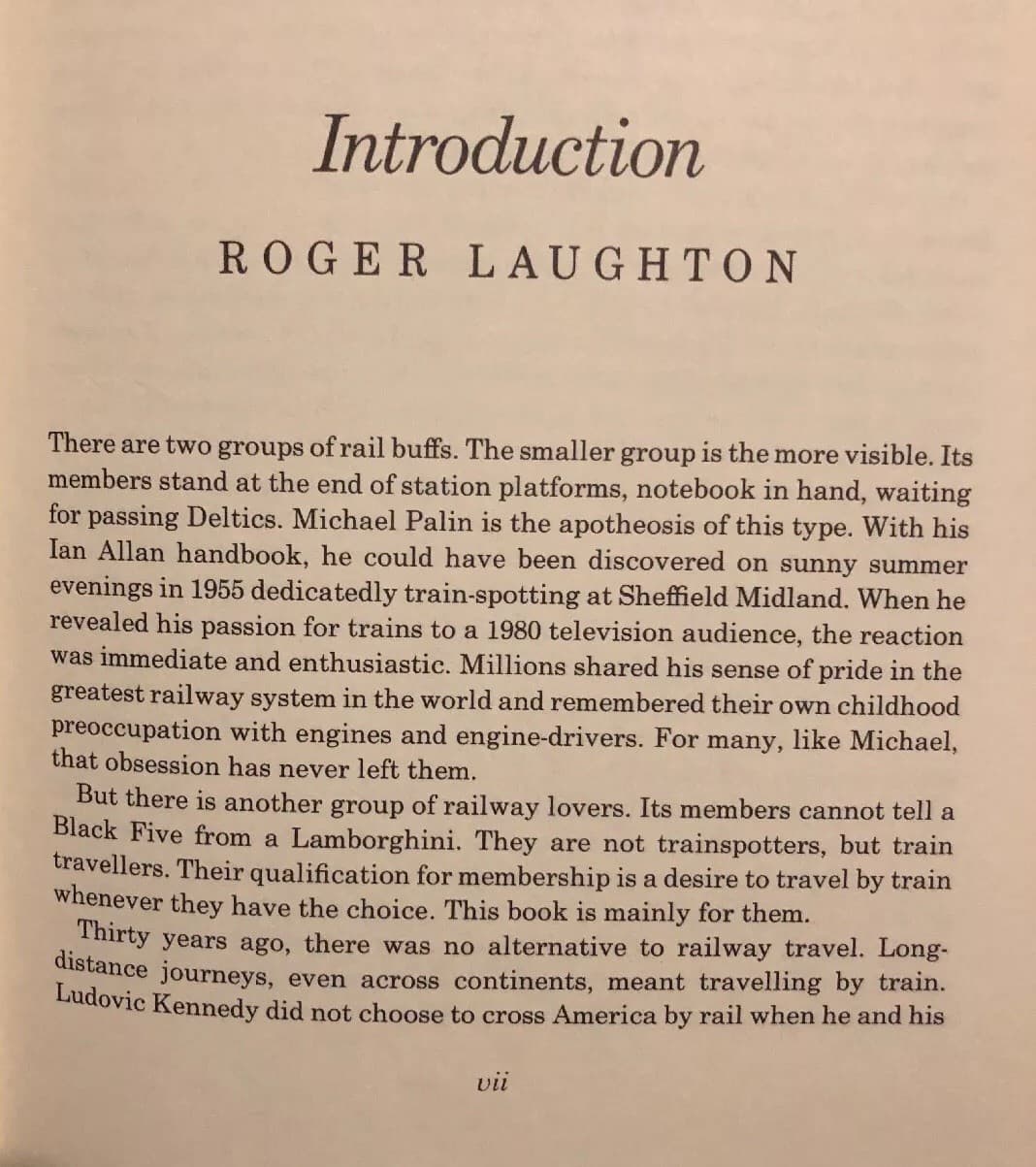 Introduction

ROGER LAUGHTON

There are two groups of rail buffs. The smaller group is the more visible. Its members stand at the end of station platforms, notebook in hand, waiting for passing Deltics. Michael Palin is the apotheosis of this type. With his Ian Allan handbook, he could have been discovered on sunny summer evenings in 1955 dedicatedly train-spotting at Sheffield Midland. When he revealed his passion for trains to a 1980 television audience, the reaction was immediate and enthusiastic. Millions shared his sense of pride in the greatest railway system in the world and remembered their own childhood preoccupation with engines and engine-drivers. For many, like Michael, that obsession has never left them.

But there is another group of railway lovers. Its members cannot tell a Black Five from a Lamborghini. They are not trainspotters, but train travellers. Their qualification for membership is a desire to travel by train whenever they have the choice. This book is mainly for them.

Thirty years ago, there was no alternative to railway travel. Long-distance journeys, even across continents, meant travelling by train. Ludovic Kennedy did not choose to cross America by rail when he and his

vii